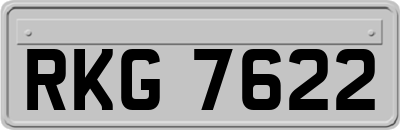 RKG 7622